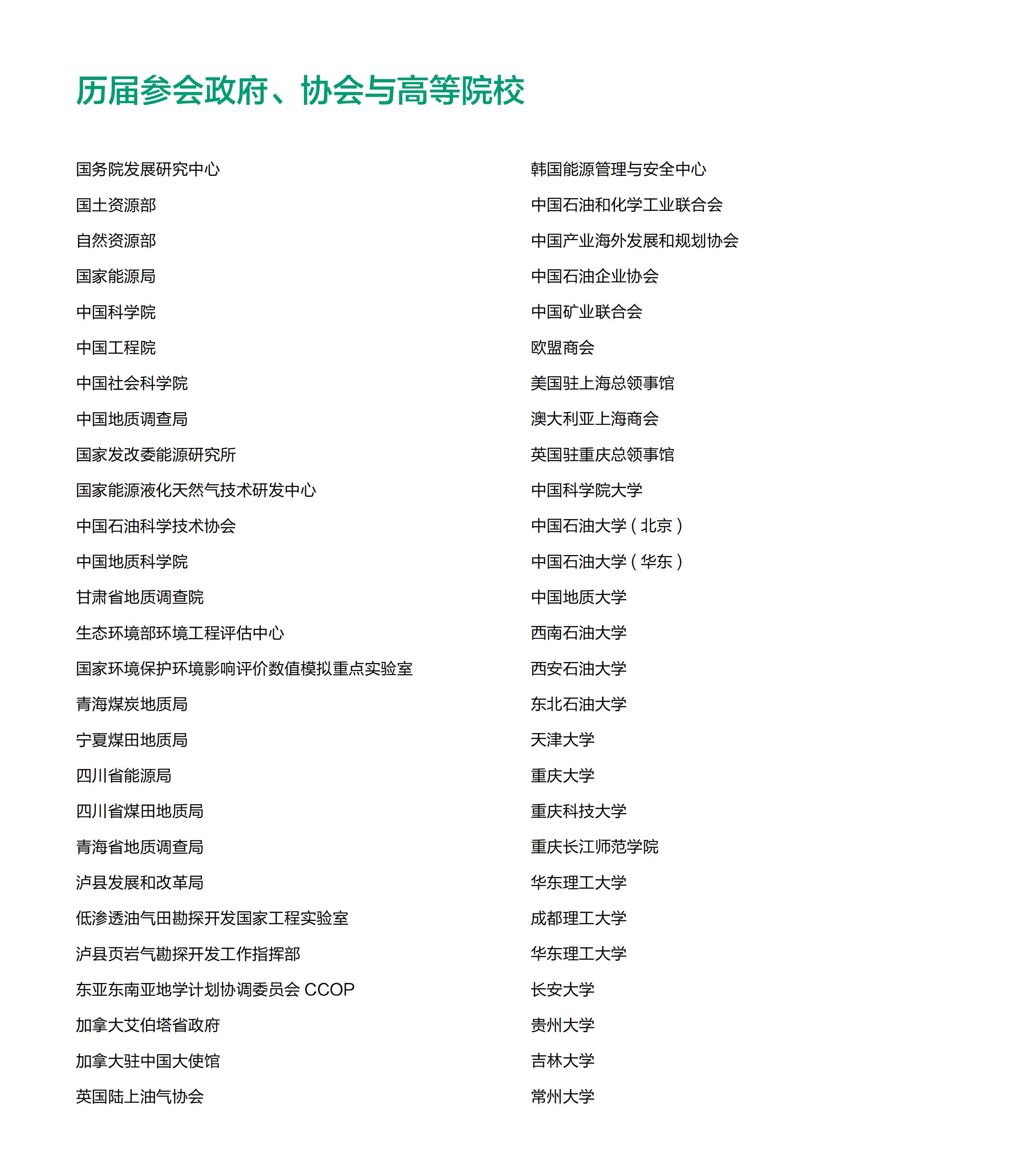 历届参会政府、协会与高等院校

国务院发展研究中心
国土资源部
自然资源部
国家能源局
中国科学院
中国工程院
中国社会科学院
中国地质调查局
国家发改委能源研究所
国家能源液化天然气技术研发中心
中国石油科学技术协会
中国地质科学院
甘肃省地质调查院
生态环境部环境工程评估中心
国家环境保护环境影响评价数值模拟重点实验室
青海煤炭地质局
宁夏煤田地质局
四川省能源局
四川省煤田地质局
青海省地质调查局
泸县发展和改革局
低渗透油气田勘探开发国家工程实验室
泸县页岩气勘探开发工作指挥部
东亚东南亚地学计划协调委员会 CCOP
加拿大艾伯塔省政府
加拿大驻中国大使馆
英国陆上油气协会

韩国能源管理与安全中心
中国石油和化学工业联合会
中国产业海外发展和规划协会
中国石油企业协会
中国矿业联合会
欧盟商会
美国驻上海总领事馆
澳大利亚上海商会
英国驻重庆总领事馆
中国科学院大学
中国石油大学（北京）
中国石油大学（华东）
中国地质大学
西南石油大学
西安石油大学
东北石油大学
天津大学
重庆大学
重庆科技大学
重庆长江师范学院
华东理工大学
成都理工大学
华东理工大学
长安大学
贵州大学
吉林大学
常州大学